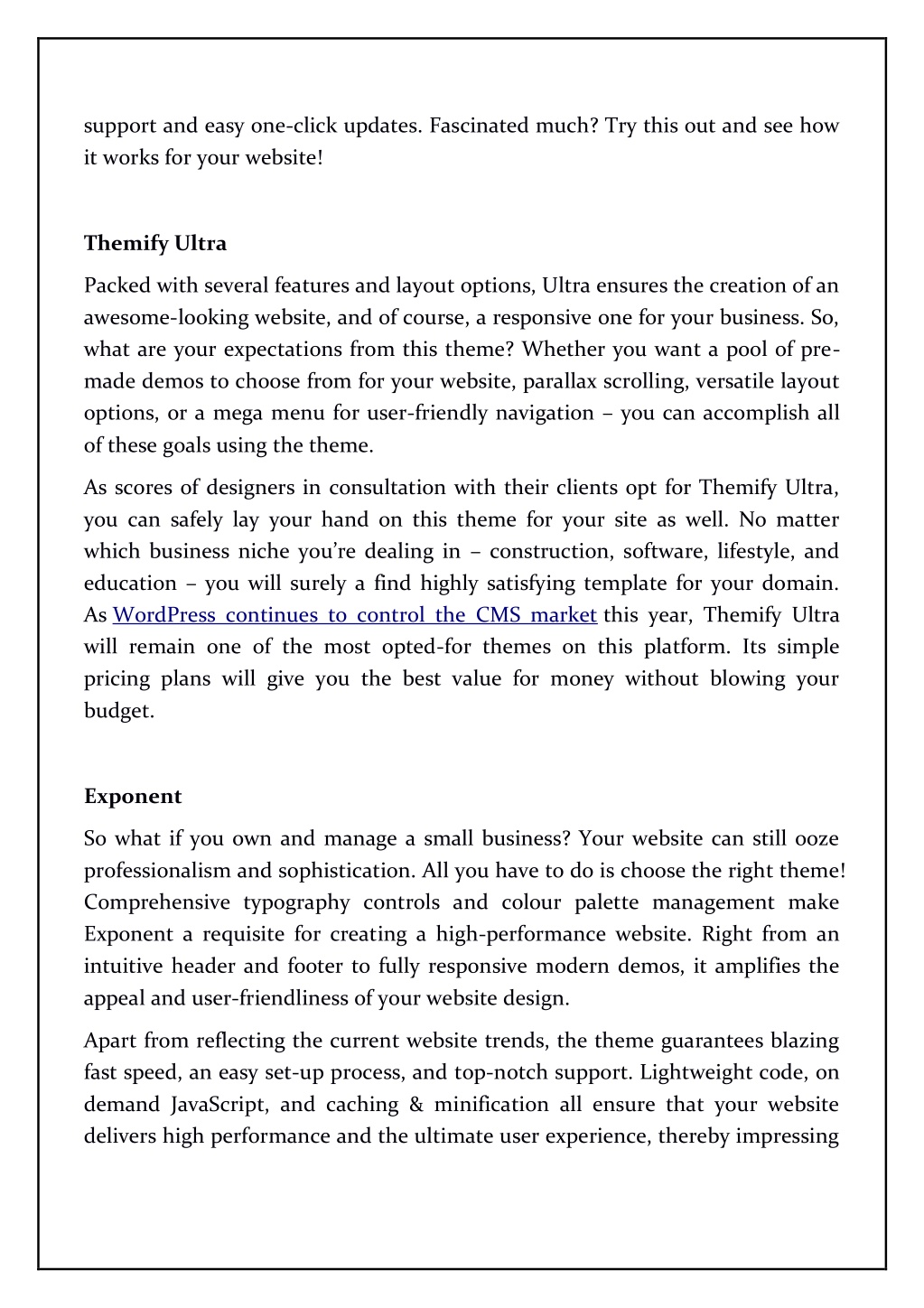 support and easy one-click updates. Fascinated much? Try this out and see how it works for your website!

Themify Ultra

Packed with several features and layout options, Ultra ensures the creation of an awesome-looking website, and of course, a responsive one for your business. So, what are your expectations from this theme? Whether you want a pool of pre-made demos to choose from for your website, parallax scrolling, versatile layout options, or a mega menu for user-friendly navigation – you can accomplish all of these goals using the theme.

As scores of designers in consultation with their clients opt for Themify Ultra, you can safely lay your hand on this theme for your site as well. No matter which business niche you're dealing in – construction, software, lifestyle, and education – you will surely a find highly satisfying template for your domain. As WordPress continues to control the CMS market this year, Themify Ultra will remain one of the most opted-for themes on this platform. Its simple pricing plans will give you the best value for money without blowing your budget.

Exponent

So what if you own and manage a small business? Your website can still ooze professionalism and sophistication. All you have to do is choose the right theme! Comprehensive typography controls and colour palette management make Exponent a requisite for creating a high-performance website. Right from an intuitive header and footer to fully responsive modern demos, it amplifies the appeal and user-friendliness of your website design.

Apart from reflecting the current website trends, the theme guarantees blazing fast speed, an easy set-up process, and top-notch support. Lightweight code, on demand JavaScript, and caching & minification all ensure that your website delivers high performance and the ultimate user experience, thereby impressing